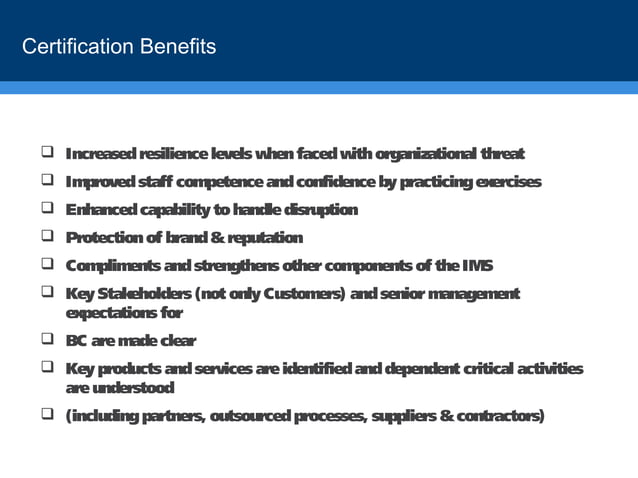 Certification Benefits

❑ Increased resilience levels when faced with organizational threat
❑ Improved staff competence and confidence by practicing exercises
❑ Enhanced capability to handle disruption
❑ Protection of brand & reputation
❑ Compliments and strengthens other components of the IMS
❑ Key Stakeholders (not only Customers) and senior management expectations for
❑ BC are made clear
❑ Key products and services are identified and dependent critical activities are understood
❑ (including partners, outsourced processes, suppliers & contractors)